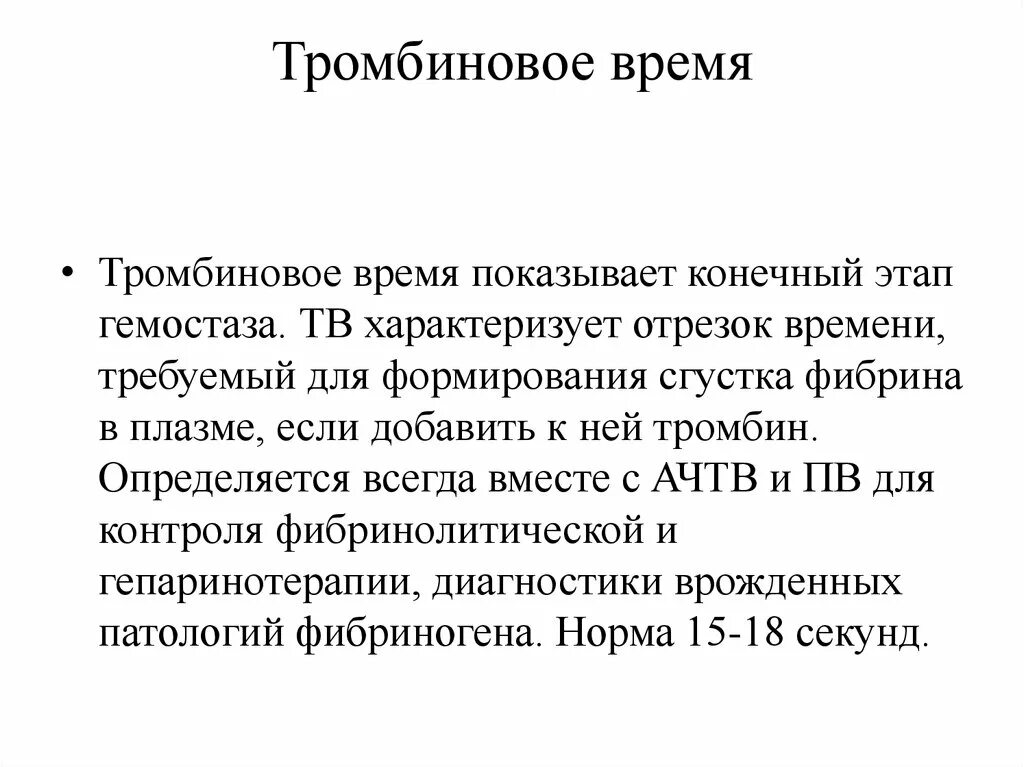 Тромбиновое время

• Тромбиновое время показывает конечный этап гемостаза. ТВ характеризует отрезок времени, требуемый для формирования сгустка фибрина в плазме, если добавить к ней тромбин. Определяется всегда вместе с АЧТВ и ПВ для контроля фибринолитической и гепаринотерапии, диагностики врожденных патологий фибриногена. Норма 15-18 секунд.